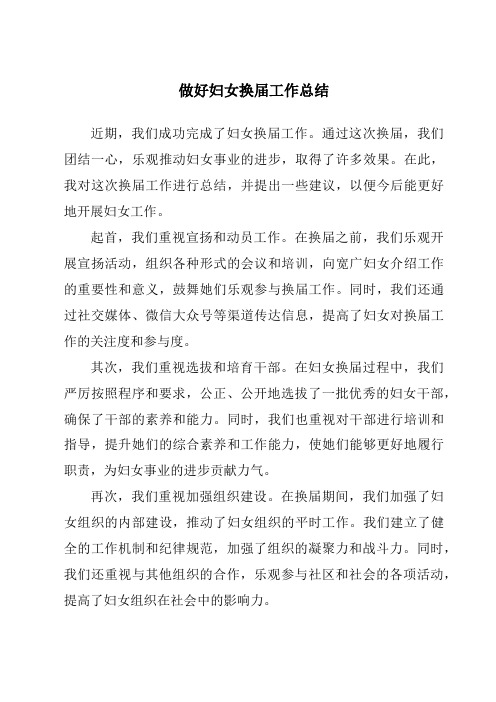 做好妇女换届工作总结

近期，我们成功完成了妇女换届工作。通过这次换届，我们团结一心，乐观推动妇女事业的进步，取得了许多效果。在此，我对这次换届工作进行总结，并提出一些建议，以便今后能更好地开展妇女工作。

起首，我们重视宣扬和动员工作。在换届之前，我们乐观开展宣扬活动，组织各种形式的会议和培训，向宽广妇女介绍工作的重要性和意义，鼓舞她们乐观参与换届工作。同时，我们还通过社交媒体、微信大众号等渠道传达信息，提高了妇女对换届工作的关注度和参与度。

其次，我们重视选拔和培育干部。在妇女换届过程中，我们严厉按照程序和要求，公正、公开地选拔了一批优秀的妇女干部，确保了干部的素养和能力。同时，我们也重视对干部进行培训和指导，提升她们的综合素养和工作能力，使她们能够更好地履行职责，为妇女事业的进步贡献力气。

再次，我们重视加强组织建设。在换届期间，我们加强了妇女组织的内部建设，推动了妇女组织的平时工作。我们建立了健全的工作机制和纪律规范，加强了组织的凝聚力和战斗力。同时，我们还重视与其他组织的合作，乐观参与社区和社会的各项活动，提高了妇女组织在社会中的影响力。